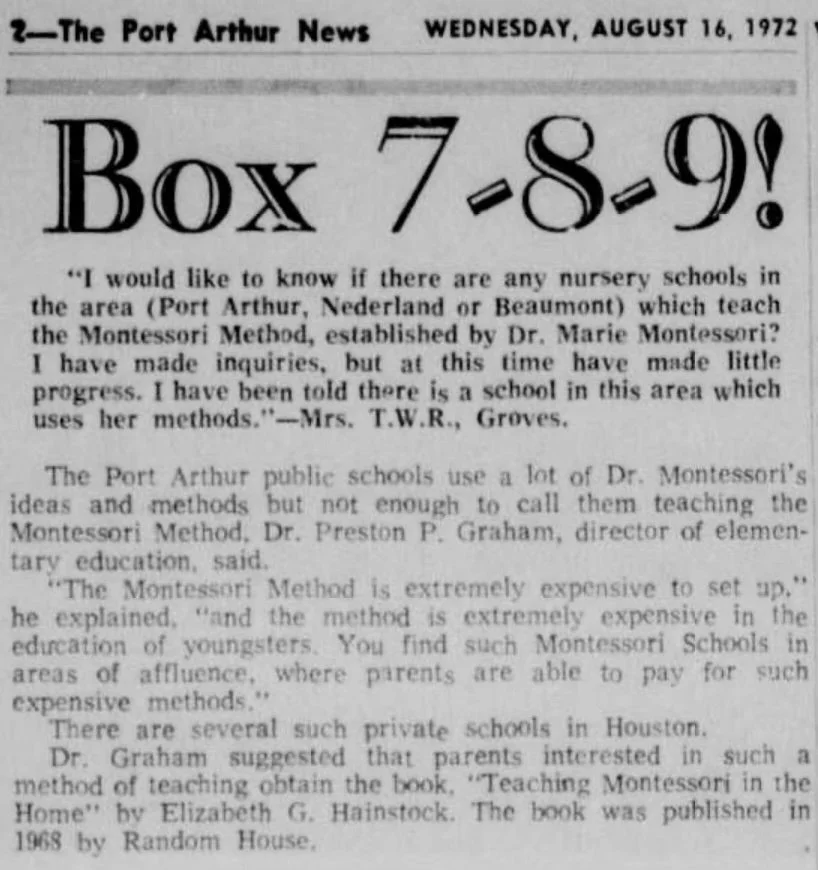 2—The Port Arthur News WEDNESDAY, AUGUST 16, 1972

Box 7-8-9!

"I would like to know if there are any nursery schools in the area (Port Arthur, Nederland or Beaumont) which teach the Montessori Method, established by Dr. Marie Montessori? I have made inquiries, but at this time have made little progress. I have been told there is a school in this area which uses her methods."—Mrs. T.W.R., Groves.

The Port Arthur public schools use a lot of Dr. Montessori's ideas and methods but not enough to call them teaching the Montessori Method, Dr. Preston P. Graham, director of elementary education, said.

"The Montessori Method is extremely expensive to set up," he explained, "and the method is extremely expensive in the education of youngsters. You find such Montessori Schools in areas of affluence, where parents are able to pay for such expensive methods."

There are several such private schools in Houston.

Dr. Graham suggested that parents interested in such a method of teaching obtain the book, "Teaching Montessori in the Home" by Elizabeth G. Hainstock. The book was published in 1968 by Random House.